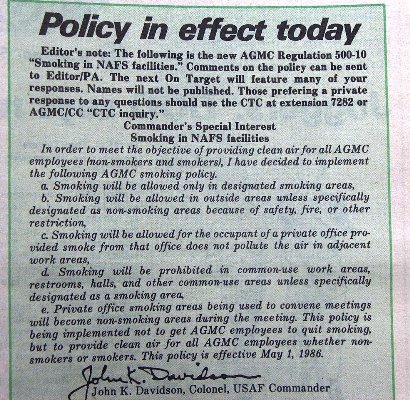 Policy in effect today

Editor's note: The following is the new AGMC Regulation 500-10 "Smoking in NAFS facilities." Comments on the policy can be sent to Editor/PA. The next On Target will feature many of your responses. Names will not be published. Those prefering a private response to any questions should use the CTC at extension 7282 or AGMC/CC "CTC inquiry."

Commander's Special Interest
Smoking in NAFS facilities

In order to meet the objective of providing clean air for all AGMC employees (non-smokers and smokers), I have decided to implement the following AGMC smoking policy.

a. Smoking will be allowed only in designated smoking areas,

b. Smoking will be allowed in outside areas unless specifically designated as non-smoking areas because of safety, fire, or other restriction,

c. Smoking will be allowed for the occupant of a private office provided smoke from that office does not pollute the air in adjacent work areas,

d. Smoking will be prohibited in common-use work areas, restrooms, halls, and other common-use areas unless specifically designated as a smoking area,

e. Private office smoking areas being used to convene meetings will become non-smoking areas during the meeting. This policy is being implemented not to get AGMC employees to quit smoking, but to provide clean air for all AGMC employees whether non-smokers or smokers. This policy is effective May 1, 1986.

John K. Davidson

John K. Davidson, Colonel, USAF Commander